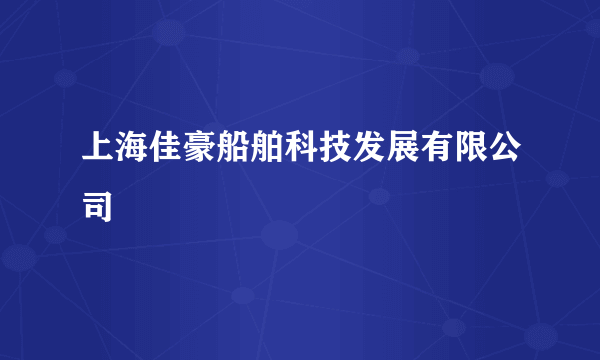 上海佳豪船舶科技发展有限公司